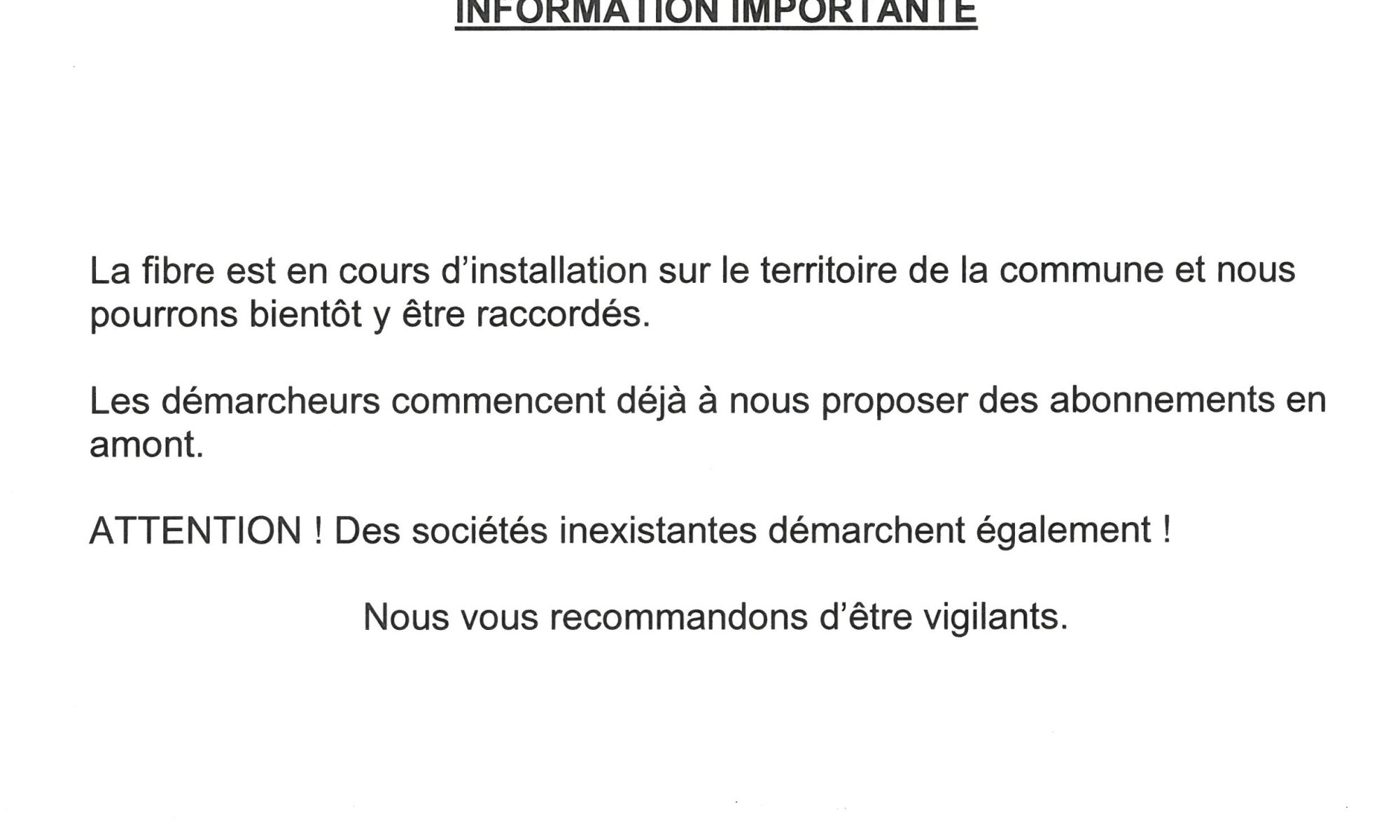 INFORMATION IMPORTANTE

La fibre est en cours d'installation sur le territoire de la commune et nous pourrons bientôt y être raccordés.

Les démarcheurs commencent déjà à nous proposer des abonnements en amont.

ATTENTION ! Des sociétés inexistantes démarchent également !

Nous vous recommandons d'être vigilants.